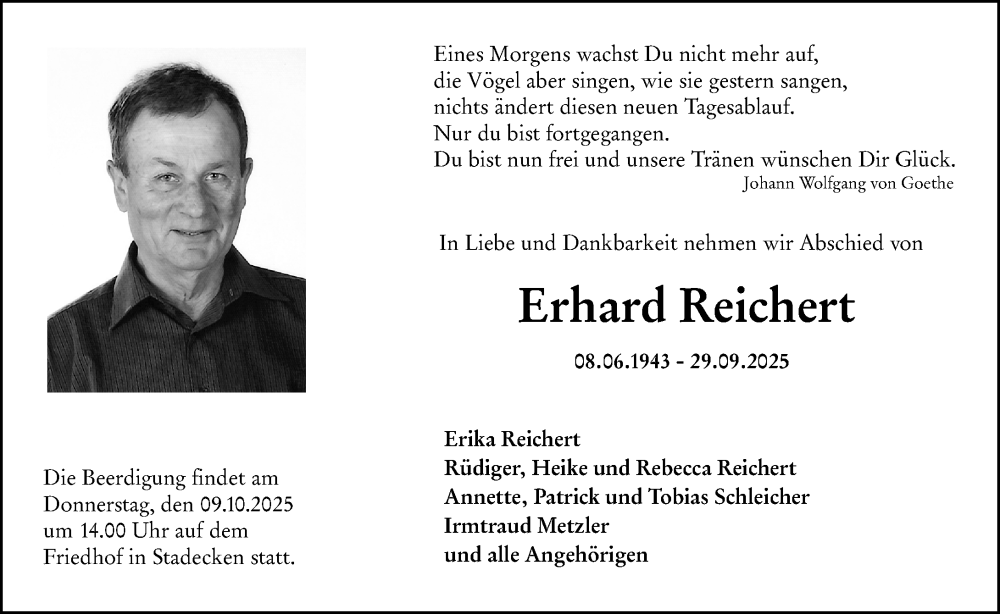 Eines Morgens wachst Du nicht mehr auf,
die Vögel aber singen, wie sie gestern sangen,
nichts ändert diesen neuen Tagesablauf.
Nur du bist fortgegangen.
Du bist nun frei und unsere Tränen wünschen Dir Glück.
Johann Wolfgang von Goethe

In Liebe und Dankbarkeit nehmen wir Abschied von

Erhard Reichert

08.06.1943 - 29.09.2025

Erika Reichert
Rüdiger, Heike und Rebecca Reichert
Annette, Patrick und Tobias Schleicher
Irmtraud Metzler
und alle Angehörigen

Die Beerdigung findet am Donnerstag, den 09.10.2025 um 14.00 Uhr auf dem Friedhof in Stadecken statt.